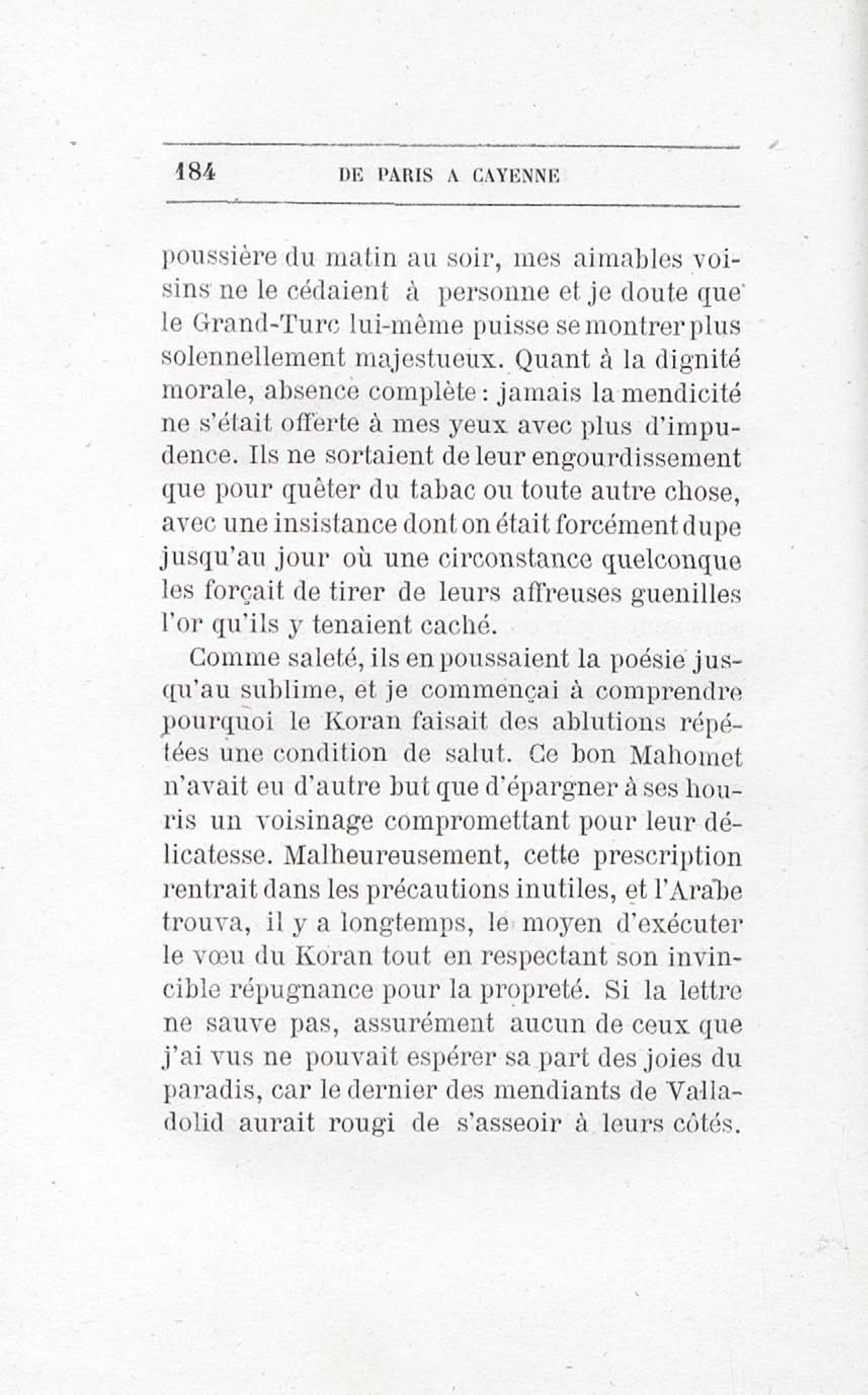 184 DE PARIS A CAYENNE

poussière du matin au soir, mes aimables voisins ne le cédaient à personne et je doute que le Grand-Turc lui-même puisse se montrer plus solennellement majestueux. Quant à la dignité morale, absence complète : jamais la mendicité ne s'était offerte à mes yeux avec plus d'impudence. Ils ne sortaient de leur engourdissement que pour quêter du tabac ou toute autre chose, avec une insistance dont on était forcément dupe jusqu'au jour où une circonstance quelconque les forçait de tirer de leurs affreuses guenilles l'or qu'ils y tenaient caché.

Comme saleté, ils en poussaient la poésie jusqu'au sublime, et je commençai à comprendre pourquoi le Koran faisait des ablutions répétées une condition de salut. Ce bon Mahomet n'avait eu d'autre but que d'épargner à ses houris un voisinage compromettant pour leur délicatesse. Malheureusement, cette prescription rentrait dans les précautions inutiles, et l'Arabe trouva, il y a longtemps, le moyen d'exécuter le vœu du Koran tout en respectant son invincible répugnance pour la propreté. Si la lettre ne sauve pas, assurément aucun de ceux que j'ai vus ne pouvait espérer sa part des joies du paradis, car le dernier des mendiants de Valladolid aurait rougi de s'asseoir à leurs côtés.